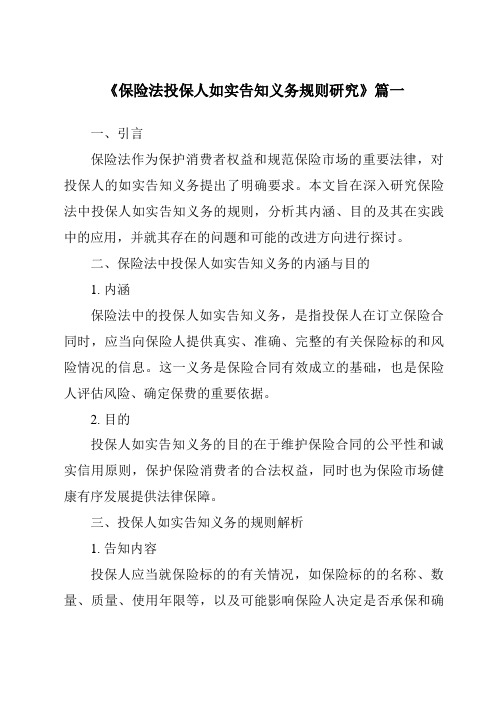 《保险法投保人如实告知义务规则研究》篇一

一、引言

保险法作为保护消费者权益和规范保险市场的重要法律，对投保人的如实告知义务提出了明确要求。本文旨在深入研究保险法中投保人如实告知义务的规则，分析其内涵、目的及其在实践中的应用，并就其存在的问题和可能的改进方向进行探讨。

二、保险法中投保人如实告知义务的内涵与目的

1. 内涵

保险法中的投保人如实告知义务，是指投保人在订立保险合同时，应当向保险人提供真实、准确、完整的有关保险标的和风险情况的信息。这一义务是保险合同有效成立的基础，也是保险人评估风险、确定保费的重要依据。

2. 目的

投保人如实告知义务的目的在于维护保险合同的公平性和诚实信用原则，保护保险消费者的合法权益，同时也为保险市场健康有序发展提供法律保障。

三、投保人如实告知义务的规则解析

1. 告知内容

投保人应当就保险标的的有关情况，如保险标的的名称、数量、质量、使用年限等，以及可能影响保险人决定是否承保和确